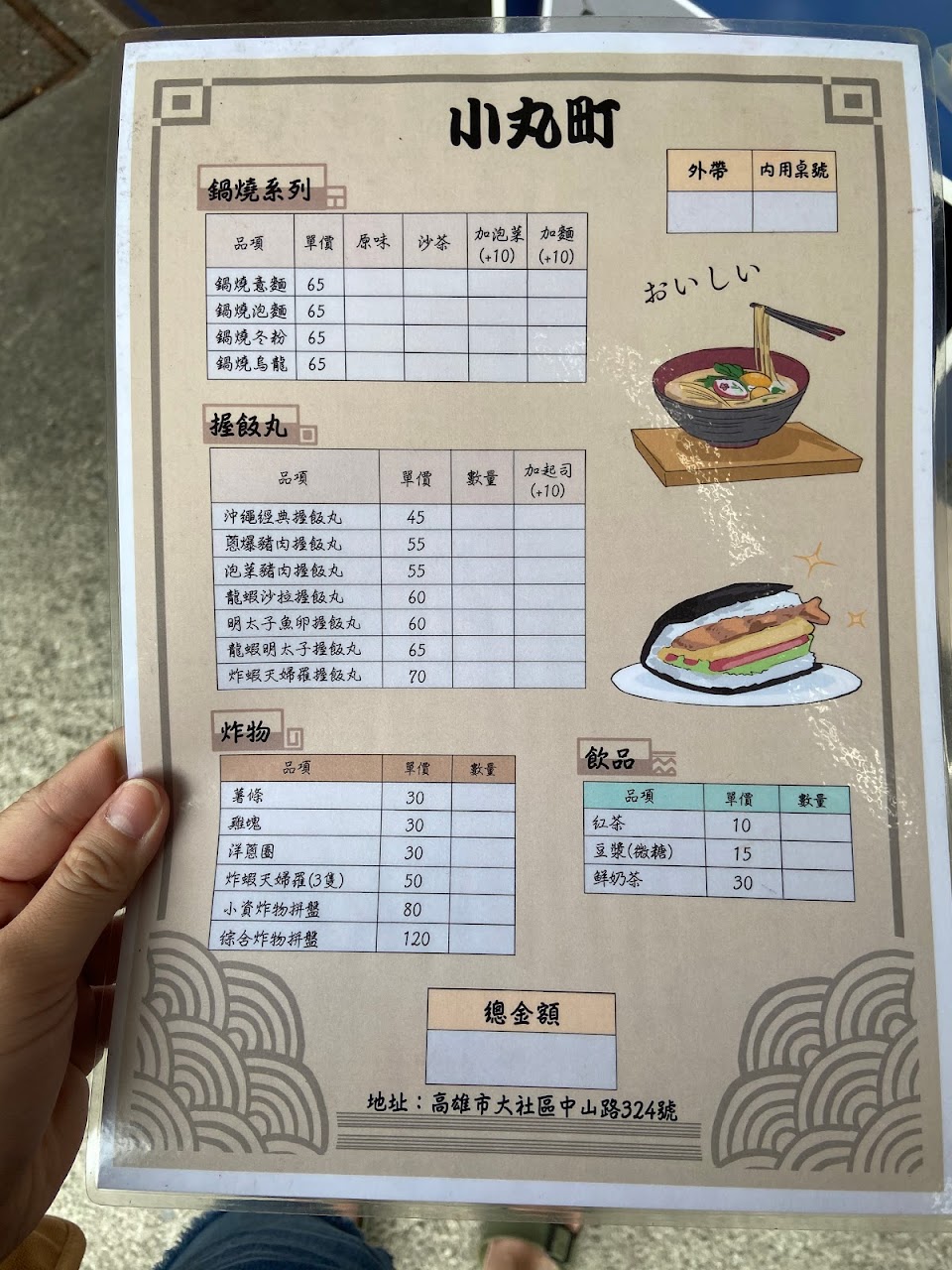 小丸町

| 外帶 | 內用桌號 |
|---|---|
| | |

鍋燒系列

| 品項 | 單價 | 原味 | 沙茶 | 加泡菜(+10) | 加麵(+10) |
|---|---|---|---|---|---|
| 鍋燒意麵 | 65 | | | | |
| 鍋燒泡麵 | 65 | | | | |
| 鍋燒冬粉 | 65 | | | | |
| 鍋燒烏龍 | 65 | | | | |

おいしい

握飯丸

| 品項 | 單價 | 數量 | 加起司(+10) |
|---|---|---|---|
| 沖繩經典握飯丸 | 45 | | |
| 蔥爆豬肉握飯丸 | 55 | | |
| 泡菜豬肉握飯丸 | 55 | | |
| 龍蝦沙拉握飯丸 | 60 | | |
| 明太子魚卵握飯丸 | 60 | | |
| 龍蝦明太子握飯丸 | 65 | | |
| 炸蝦天婦羅握飯丸 | 70 | | |

炸物

| 品項 | 單價 | 數量 |
|---|---|---|
| 薯條 | 30 | |
| 雞塊 | 30 | |
| 洋蔥圈 | 30 | |
| 炸蝦天婦羅(3隻) | 50 | |
| 小資炸物拼盤 | 80 | |
| 綜合炸物拼盤 | 120 | |

飲品

| 品項 | 單價 | 數量 |
|---|---|---|
| 紅茶 | 10 | |
| 豆漿(微糖) | 15 | |
| 鮮奶茶 | 30 | |

總金額

地址：高雄市大社區中山路324號